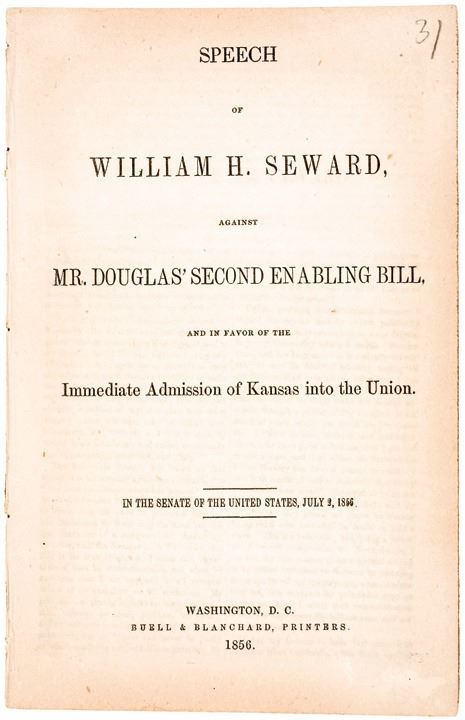 31

SPEECH

OF

WILLIAM H. SEWARD,

AGAINST

MR. DOUGLAS' SECOND ENABLING BILL,

AND IN FAVOR OF THE

Immediate Admission of Kansas into the Union.

IN THE SENATE OF THE UNITED STATES, JULY 2, 1856.

WASHINGTON, D. C.
BUELL & BLANCHARD, PRINTERS.
1856.